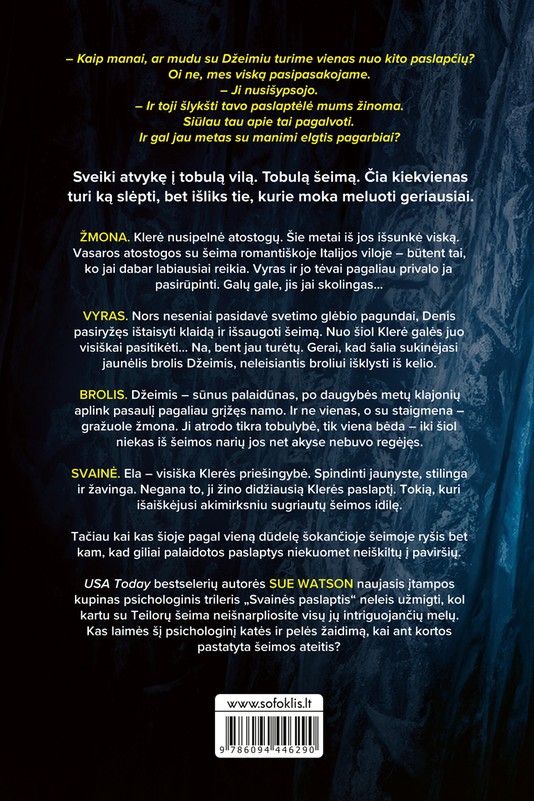 – Kaip manai, ar mudu su Džeimiu turime vienas nuo kito paslapčių? Oi ne, mes viską pasipasakojame.
– Ji nusišypsojo.
– Ir toji šlykšti tavo paslaptėlė mums žinoma. Siūlau tau apie tai pagalvoti. Ir gal jau metas su manimi elgtis pagarbiai?

Sveiki atvykę į tobulą vilą. Tobulą šeimą. Čia kiekvienas turi ką slėpti, bet išliks tie, kurie moka meluoti geriausiai.

ŽMONA. Klerė nusipelnė atostogų. Šie metai iš jos išsunkė viską. Vasaros atostogos su šeima romantiškoje Italijos viloje – būtent tai, ko jai dabar labiausiai reikia. Vyras ir jo tėvai pagaliau privalo ja pasirūpinti. Galų gale, jis jai skolingas...

VYRAS. Nors neseniai pasidavė svetimo glėbio pagundai, Denis pasiryžęs ištaisyti klaidą ir išsaugoti šeimą. Nuo šiol Klerė galės juo visiškai pasitikėti... Na, bent jau turėtų. Gerai, kad šalia sukinėjasi jaunėlis brolis Džeimis, neleisiantis broliui išklysti iš kelio.

BROLIS. Džeimis – sūnus palaidūnas, po daugybės metų klajonių aplink pasaulį pagaliau grįžęs namo. Ir ne vienas, o su staigmena – gražuole žmona. Ji atrodo tikra tobulybė, tik viena bėda – iki šiol niekas iš šeimos narių jos net akyse nebuvo regėjęs.

SVAINĖ. Ela – visiška Klerės priešingybė. Spindinti jaunyste, stilinga ir žavinga. Negana to, ji žino didžiausią Klerės paslaptį. Tokią, kuri išaiškėjusi akimirksniu sugriautų šeimos idilę.

Tačiau kai kas šioje pagal vieną dūdelę šokančioje šeimoje ryšis bet kam, kad giliai palaidotos paslaptys niekuomet neiškiltų į paviršių.

USA Today bestselerių autorės SUE WATSON naujasis įtampos kupinas psichologinis trileris „Svainės paslaptis“ neleis užmigti, kol kartu su Teilorų šeima neišnarpliosite visų jų intriguojančių melų. Kas laimės šį psichologinį katės ir pelės žaidimą, kai ant kortos pastatyta šeimos ateitis?

www.sofoklis.lt

9 786094 446290